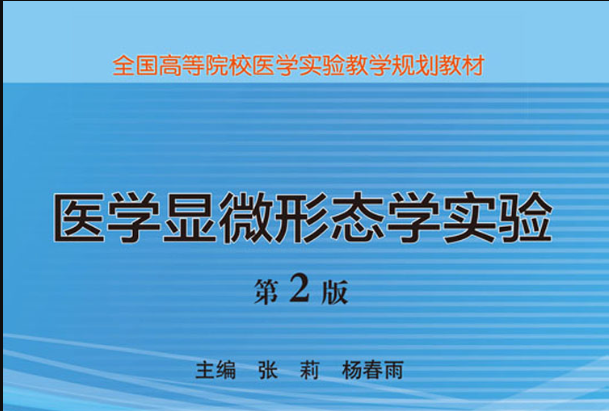 全国高等院校医学实验教学规划教材

医学显微形态学实验

第 2 版

主编 张 莉 杨春雨